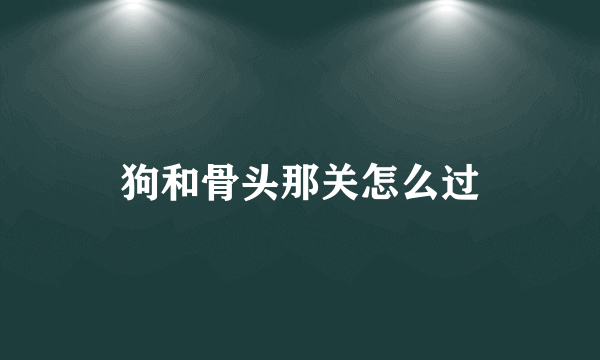 狗和骨头那关怎么过